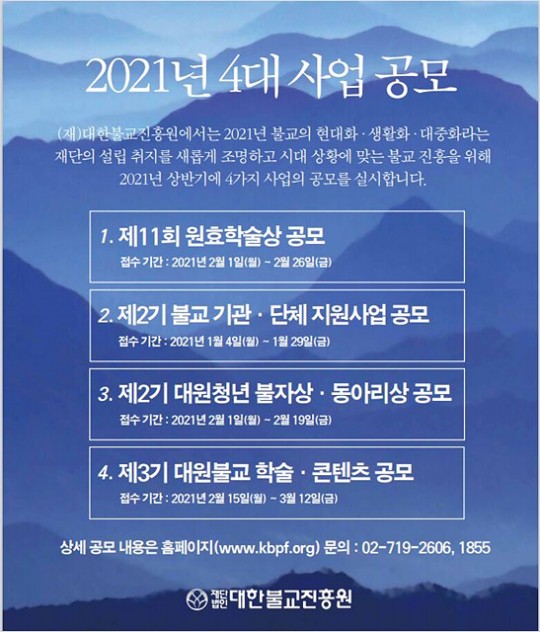 2021년 4대 사업 공모

(재)대한불교진흥원에서는 2021년 불교의 현대화 · 생활화 · 대중화라는 재단의 설립 취지를 새롭게 조명하고 시대 상황에 맞는 불교 진흥을 위해 2021년 상반기에 4가지 사업의 공모를 실시합니다.

1. 제11회 원효학술상 공모
접수 기간 : 2021년 2월 1일(월) ~ 2월 26일(금)

2. 제2기 불교 기관 · 단체 지원사업 공모
접수 기간 : 2021년 1월 4일(월) ~ 1월 29일(금)

3. 제2기 대원청년 불자상 · 동아리상 공모
접수 기간 : 2021년 2월 1일(월) ~ 2월 19일(금)

4. 제3기 대원불교 학술 · 콘텐츠 공모
접수 기간 : 2021년 2월 15일(월) ~ 3월 12일(금)

상세 공모 내용은 홈페이지(www.kbpf.org) 문의 : 02-719-2606, 1855

재단법인 대한불교진흥원